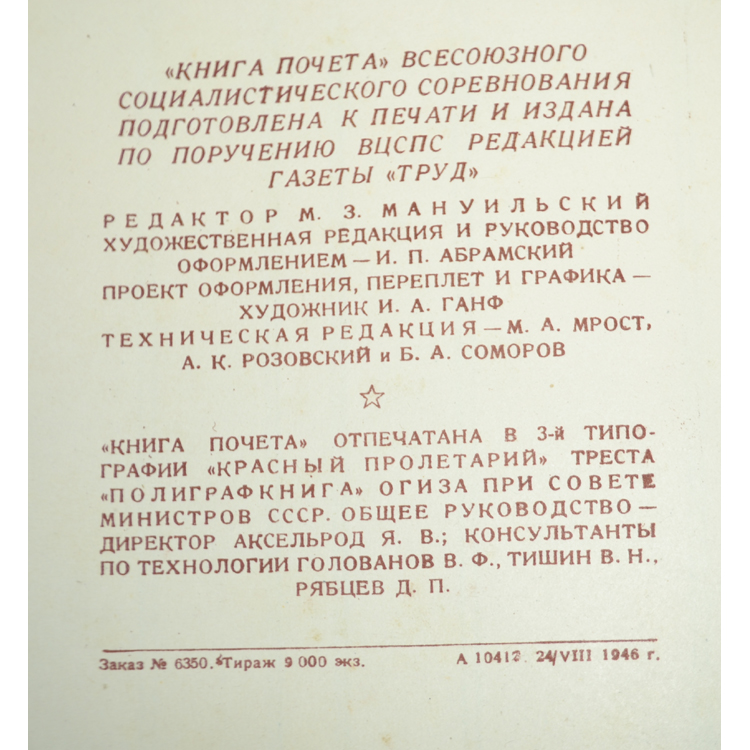 «КНИГА ПОЧЕТА» ВСЕСОЮЗНОГО СОЦИАЛИСТИЧЕСКОГО СОРЕВНОВАНИЯ ПОДГОТОВЛЕНА К ПЕЧАТИ И ИЗДАНА ПО ПОРУЧЕНИЮ ВЦСПС РЕДАКЦИЕЙ ГАЗЕТЫ «ТРУД»

РЕДАКТОР М. З. МАНУИЛЬСКИЙ
ХУДОЖЕСТВЕННАЯ РЕДАКЦИЯ И РУКОВОДСТВО ОФОРМЛЕНИЕМ — И. П. АБРАМСКИЙ
ПРОЕКТ ОФОРМЛЕНИЯ, ПЕРЕПЛЕТ И ГРАФИКА — ХУДОЖНИК И. А. ГАНФ
ТЕХНИЧЕСКАЯ РЕДАКЦИЯ — М. А. МРОСТ, А. К. РОЗОВСКИЙ и Б. А. СОМОРОВ

☆

«КНИГА ПОЧЕТА» ОТПЕЧАТАНА В 3-й ТИПОГРАФИИ «КРАСНЫЙ ПРОЛЕТАРИЙ» ТРЕСТА «ПОЛИГРАФКНИГА» ОГИЗА ПРИ СОВЕТЕ МИНИСТРОВ СССР. ОБЩЕЕ РУКОВОДСТВО — ДИРЕКТОР АКСЕЛЬРОД Я. В.; КОНСУЛЬТАНТЫ ПО ТЕХНОЛОГИИ ГОЛОВАНОВ В. Ф., ТИШИН В. Н., РЯБЦЕВ Д. П.

Заказ № 6350. Тираж 9 000 экз. А 10412. 24/VIII 1946 г.